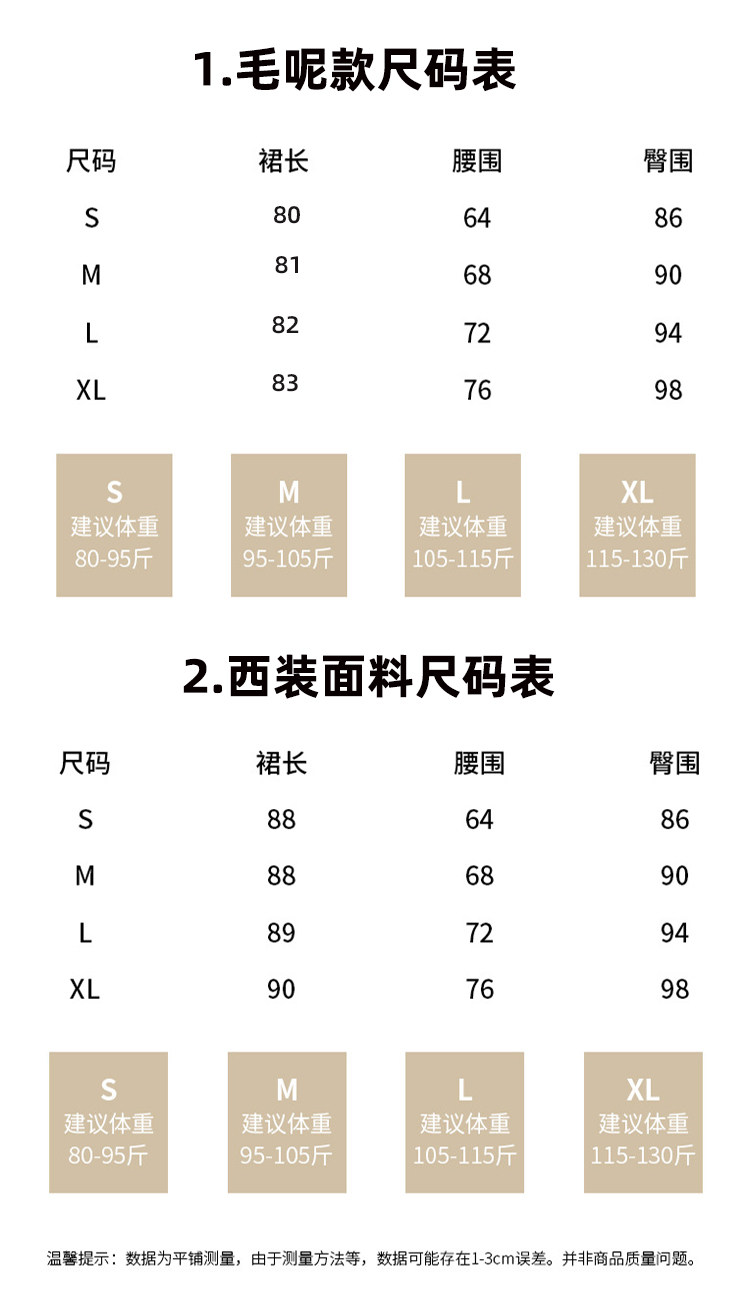 1.毛呢款尺码表

| 尺码 | 裙长 | 腰围 | 臀围 |
|---|---|---|---|
| S | 80 | 64 | 86 |
| M | 81 | 68 | 90 |
| L | 82 | 72 | 94 |
| XL | 83 | 76 | 98 |

S
建议体重
80-95斤

M
建议体重
95-105斤

L
建议体重
105-115斤

XL
建议体重
115-130斤

2.西装面料尺码表

| 尺码 | 裙长 | 腰围 | 臀围 |
|---|---|---|---|
| S | 88 | 64 | 86 |
| M | 88 | 68 | 90 |
| L | 89 | 72 | 94 |
| XL | 90 | 76 | 98 |

S
建议体重
80-95斤

M
建议体重
95-105斤

L
建议体重
105-115斤

XL
建议体重
115-130斤

温馨提示：数据为平铺测量，由于测量方法等，数据可能存在1-3cm误差。并非商品质量问题。